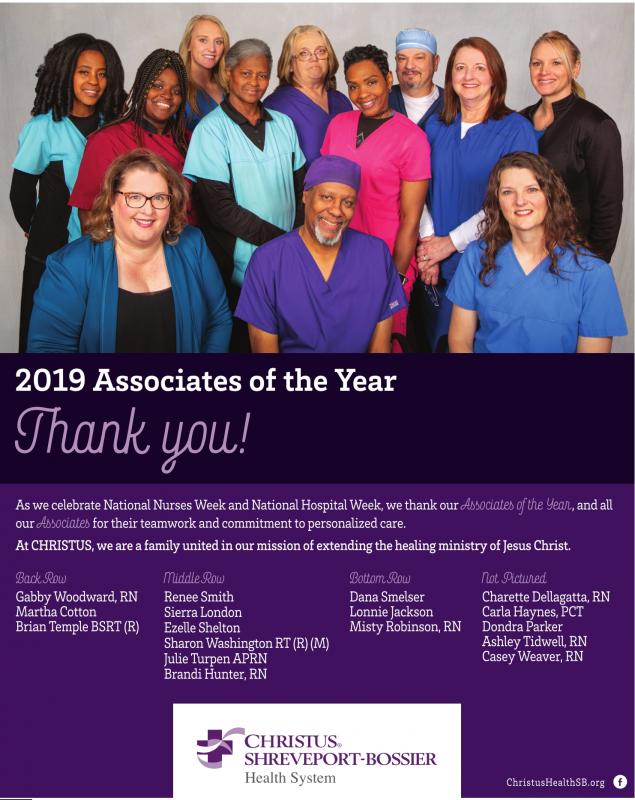 2019 Associates of the Year

Thank you!

As we celebrate National Nurses Week and National Hospital Week, we thank our Associates of the Year, and all our Associates for their teamwork and commitment to personalized care.

At CHRISTUS, we are a family united in our mission of extending the healing ministry of Jesus Christ.

Back Row
Gabby Woodward, RN
Martha Cotton
Brian Temple BSRT (R)

Middle Row
Renee Smith
Sierra London
Ezelle Shelton
Sharon Washington RT (R) (M)
Julie Turpen APRN
Brandi Hunter, RN

Bottom Row
Dana Smelser
Lonnie Jackson
Misty Robinson, RN

Not Pictured
Charette Dellagatta, RN
Carla Haynes, PCT
Dondra Parker
Ashley Tidwell, RN
Casey Weaver, RN

CHRISTUS®
SHREVEPORT-BOSSIER
Health System

ChristusHealthSB.org